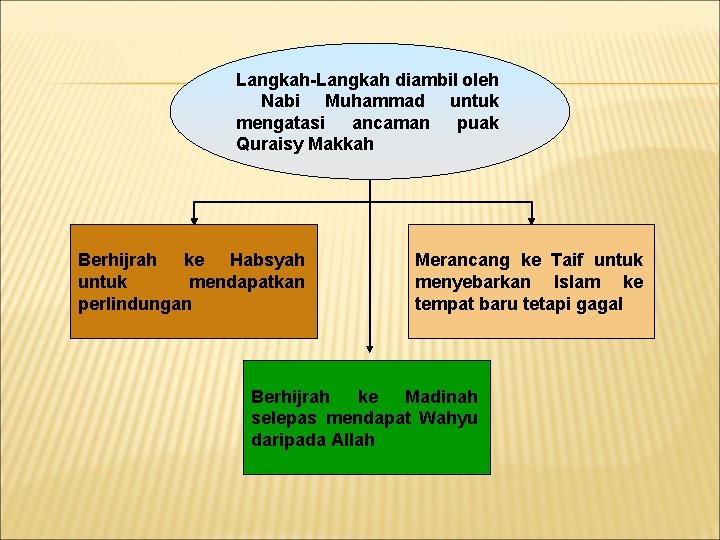 Langkah-Langkah diambil oleh Nabi Muhammad untuk mengatasi ancaman puak Quraisy Makkah

Berhijrah ke Habsyah untuk mendapatkan perlindungan

Merancang ke Taif untuk menyebarkan Islam ke tempat baru tetapi gagal

Berhijrah ke Madinah selepas mendapat Wahyu daripada Allah